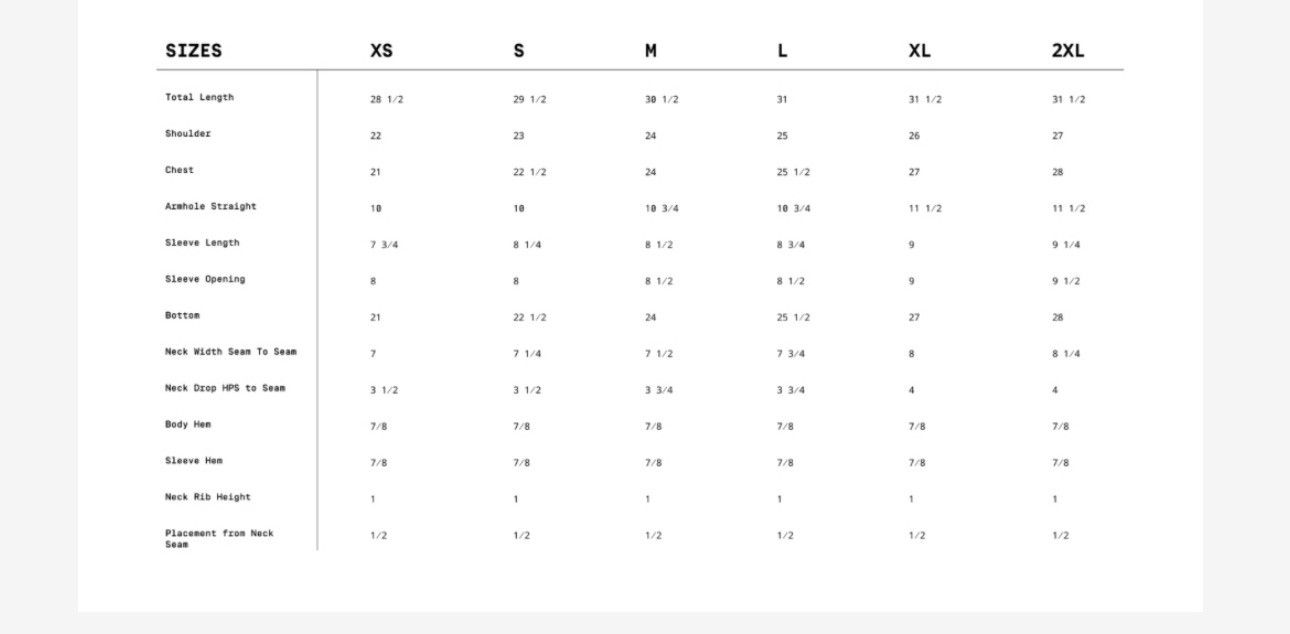 | SIZES | XS | S | M | L | XL | 2XL |
|---|---|---|---|---|---|---|
| Total Length | 28 1/2 | 29 1/2 | 30 1/2 | 31 | 31 1/2 | 31 1/2 |
| Shoulder | 22 | 23 | 24 | 25 | 26 | 27 |
| Chest | 21 | 22 1/2 | 24 | 25 1/2 | 27 | 28 |
| Armhole Straight | 10 | 10 | 10 3/4 | 10 3/4 | 11 1/2 | 11 1/2 |
| Sleeve Length | 7 3/4 | 8 1/4 | 8 1/2 | 8 3/4 | 9 | 9 1/4 |
| Sleeve Opening | 8 | 8 | 8 1/2 | 8 1/2 | 9 | 9 1/2 |
| Bottom | 21 | 22 1/2 | 24 | 25 1/2 | 27 | 28 |
| Neck Width Seam To Seam | 7 | 7 1/4 | 7 1/2 | 7 3/4 | 8 | 8 1/4 |
| Neck Drop HPS to Seam | 3 1/2 | 3 1/2 | 3 3/4 | 3 3/4 | 4 | 4 |
| Body Hem | 7/8 | 7/8 | 7/8 | 7/8 | 7/8 | 7/8 |
| Sleeve Hem | 7/8 | 7/8 | 7/8 | 7/8 | 7/8 | 7/8 |
| Neck Rib Height | 1 | 1 | 1 | 1 | 1 | 1 |
| Placement from Neck Seam | 1/2 | 1/2 | 1/2 | 1/2 | 1/2 | 1/2 |